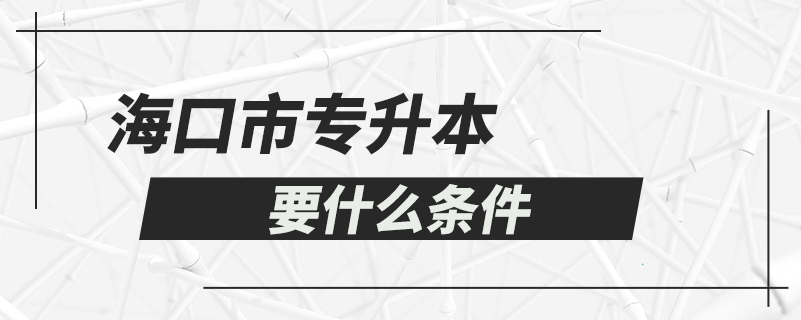 海口市专升本

要什么条件